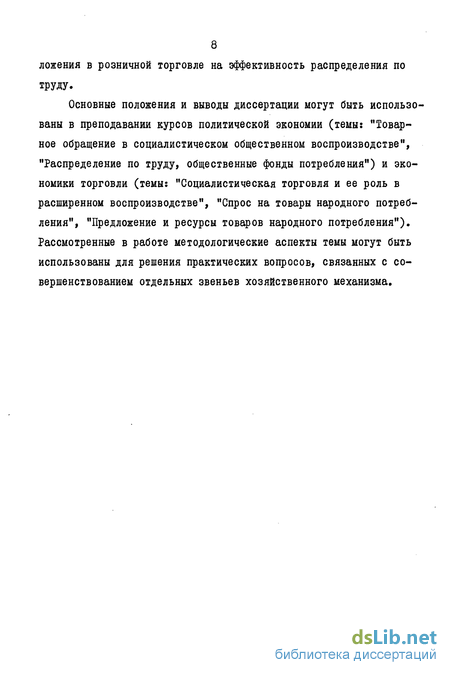 8

ложения в розничной торговле на эффективность распределения по труду.

Основные положения и выводы диссертации могут быть использованы в преподавании курсов политической экономии (темы: "Товарное обращение в социалистическом общественном воспроизводстве", "Распределение по труду, общественные фонды потребления") и экономики торговли (темы: "Социалистическая торговля и ее роль в расширенном воспроизводстве", "Спрос на товары народного потребления", "Предложение и ресурсы товаров народного потребления"). Рассмотренные в работе методологические аспекты темы могут быть использованы для решения практических вопросов, связанных с совершенствованием отдельных звеньев хозяйственного механизма.

dsLib.net
библиотека диссертаций